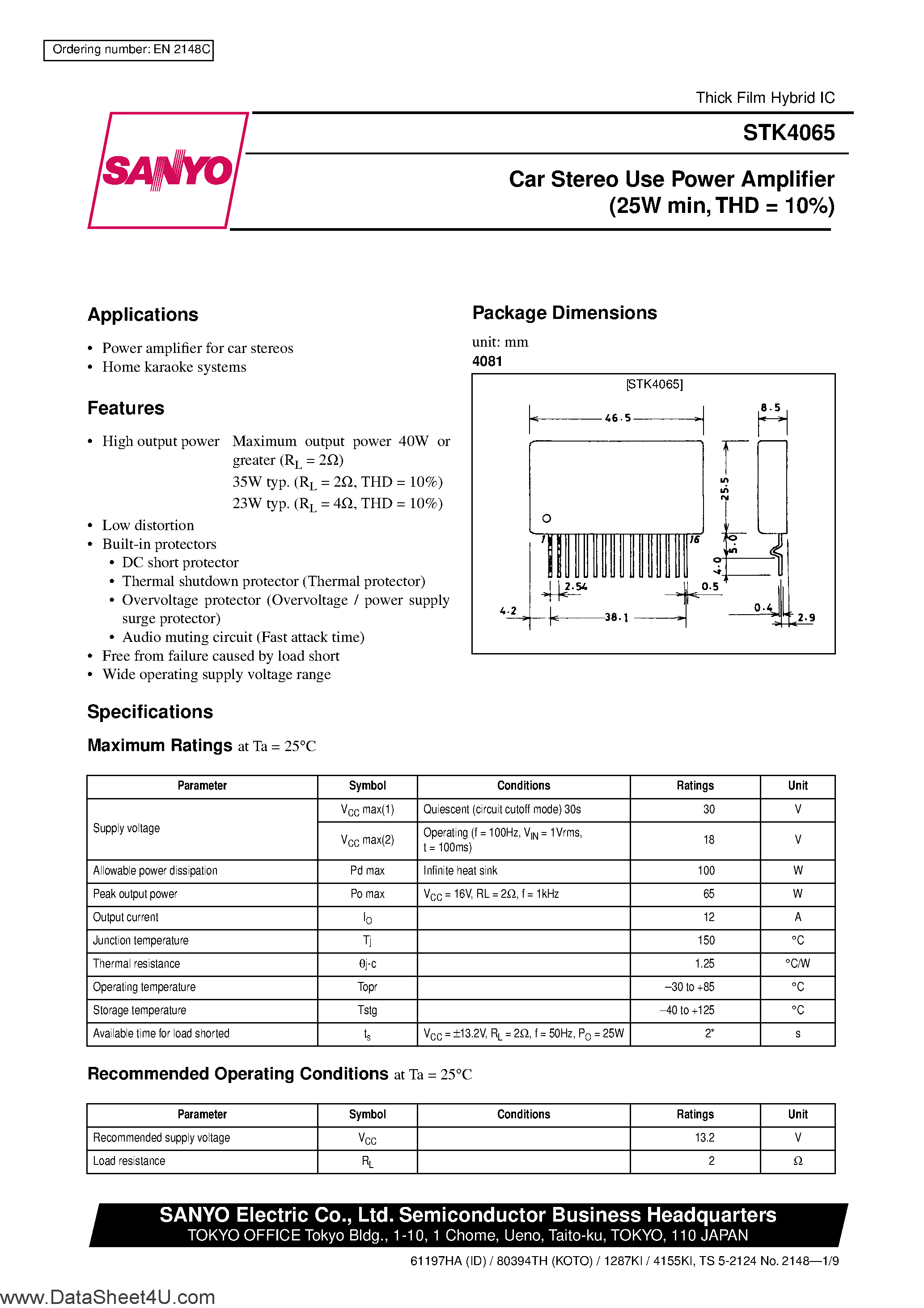 Ordering number: EN 2148C

Thick Film Hybrid IC

SANYO

STK4065

Car Stereo Use Power Amplifier (25W min, THD = 10%)

Applications

• Power amplifier for car stereos
• Home karaoke systems

Features

• High output power Maximum output power 40W or greater ($R_L = 2\Omega$)
35W typ. ($R_L = 2\Omega$, THD = 10%)
23W typ. ($R_L = 4\Omega$, THD = 10%)
• Low distortion
• Built-in protectors
• DC short protector
• Thermal shutdown protector (Thermal protector)
• Overvoltage protector (Overvoltage / power supply surge protector)
• Audio muting circuit (Fast attack time)
• Free from failure caused by load short
• Wide operating supply voltage range

Package Dimensions

unit: mm
4081

[STK4065]

46.5
8.5
25.5
5.0
4.0
1
16
2.54
0.5
4.2
38.1
0.4
2.9

Specifications

Maximum Ratings at Ta = 25°C

| Parameter | Symbol | Conditions | Ratings | Unit |
|---|---|---|---|---|
| Supply voltage | $V_{CC}$ max(1) | Quiescent (circuit cutoff mode) 30s | 30 | V |
| | $V_{CC}$ max(2) | Operating (f = 100Hz, $V_{IN}$ = 1Vrms, t = 100ms) | 18 | V |
| Allowable power dissipation | Pd max | Infinite heat sink | 100 | W |
| Peak output power | Po max | $V_{CC}$ = 16V, RL = 2Ω, f = 1kHz | 65 | W |
| Output current | $I_O$ | | 12 | A |
| Junction temperature | Tj | | 150 | °C |
| Thermal resistance | θj-c | | 1.25 | °C/W |
| Operating temperature | Topr | | –30 to +85 | °C |
| Storage temperature | Tstg | | –40 to +125 | °C |
| Available time for load shorted | $t_s$ | $V_{CC}$ = ±13.2V, $R_L$ = 2Ω, f = 50Hz, $P_O$ = 25W | 2* | s |

Recommended Operating Conditions at Ta = 25°C

| Parameter | Symbol | Conditions | Ratings | Unit |
|---|---|---|---|---|
| Recommended supply voltage | $V_{CC}$ | | 13.2 | V |
| Load resistance | $R_L$ | | 2 | Ω |

SANYO Electric Co., Ltd. Semiconductor Business Headquarters
TOKYO OFFICE Tokyo Bldg., 1-10, 1 Chome, Ueno, Taito-ku, TOKYO, 110 JAPAN

61197HA (ID) / 80394TH (KOTO) / 1287KI / 4155KI, TS 5-2124 No. 2148—1/9

www.DataSheet4U.com